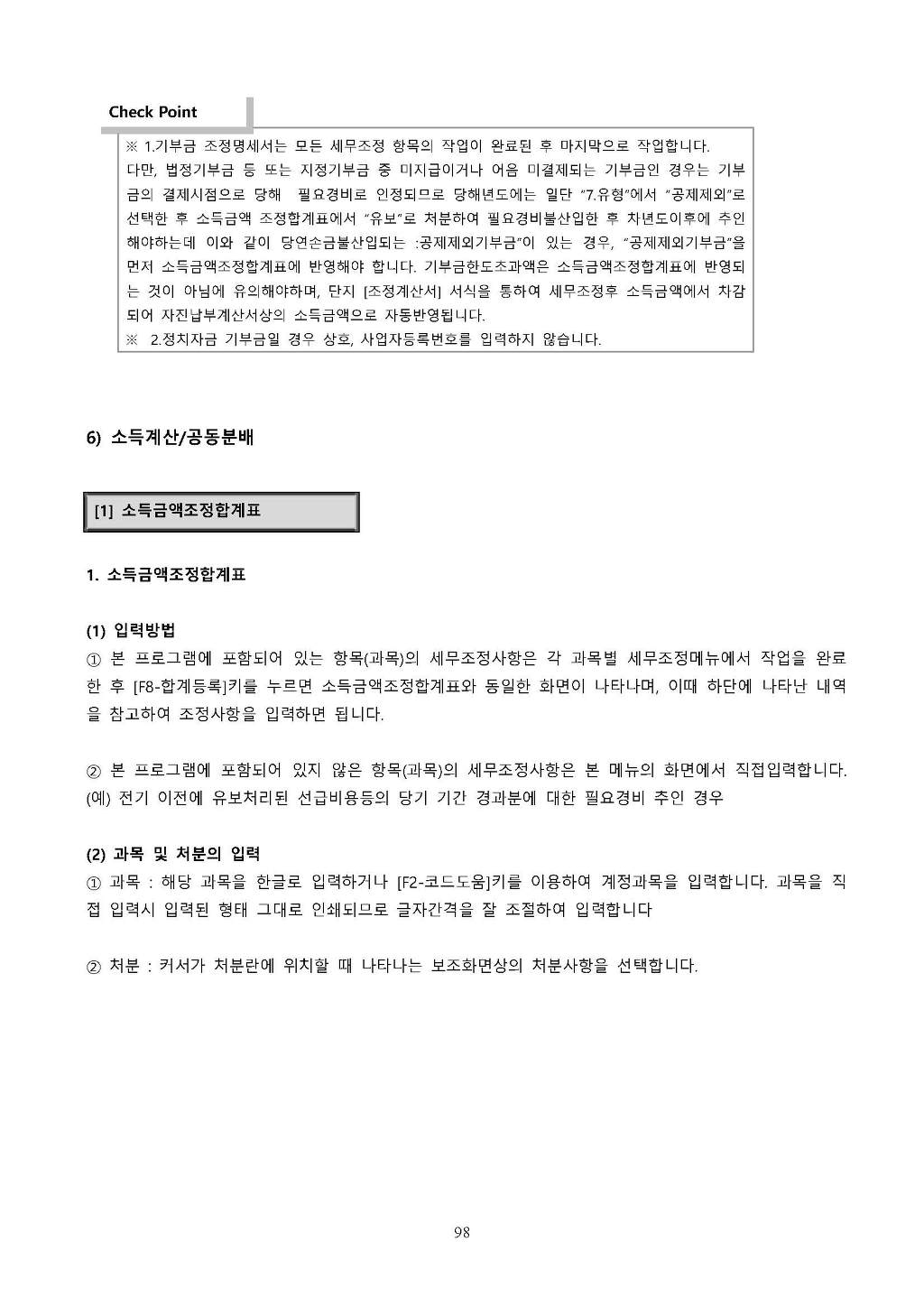 Check Point

※ 1.기부금 조정명세서는 모든 세무조정 항목의 작업이 완료된 후 마지막으로 작업합니다. 다만, 법정기부금 등 또는 지정기부금 중 미지급이거나 어음 미결제되는 기부금인 경우는 기부금의 결제시점으로 당해 필요경비로 인정되므로 당해년도에는 일단 "7.유형"에서 "공제제외"로 선택한 후 소득금액 조정합계표에서 "유보"로 처분하여 필요경비불산입한 후 차년도이후에 추인해야하는데 이와 같이 당연손금불산입되는 :공제제외기부금"이 있는 경우, "공제제외기부금"을 먼저 소득금액조정합계표에 반영해야 합니다. 기부금한도초과액은 소득금액조정합계표에 반영되는 것이 아님에 유의해야하며, 단지 [조정계산서] 서식을 통하여 세무조정후 소득금액에서 차감되어 자진납부계산서상의 소득금액으로 자동반영됩니다.
※ 2.정치자금 기부금일 경우 상호, 사업자등록번호를 입력하지 않습니다.

6) 소득계산/공동분배

[1] 소득금액조정합계표

1. 소득금액조정합계표

(1) 입력방법
① 본 프로그램에 포함되어 있는 항목(과목)의 세무조정사항은 각 과목별 세무조정메뉴에서 작업을 완료한 후 [F8-합계등록]키를 누르면 소득금액조정합계표와 동일한 화면이 나타나며, 이때 하단에 나타난 내역을 참고하여 조정사항을 입력하면 됩니다.

② 본 프로그램에 포함되어 있지 않은 항목(과목)의 세무조정사항은 본 메뉴의 화면에서 직접입력합니다. (예) 전기 이전에 유보처리된 선급비용등의 당기 기간 경과분에 대한 필요경비 추인 경우

(2) 과목 및 처분의 입력
① 과목 : 해당 과목을 한글로 입력하거나 [F2-코드도움]키를 이용하여 계정과목을 입력합니다. 과목을 직접 입력시 입력된 형태 그대로 인쇄되므로 글자간격을 잘 조절하여 입력합니다

② 처분 : 커서가 처분란에 위치할 때 나타나는 보조화면상의 처분사항을 선택합니다.

98